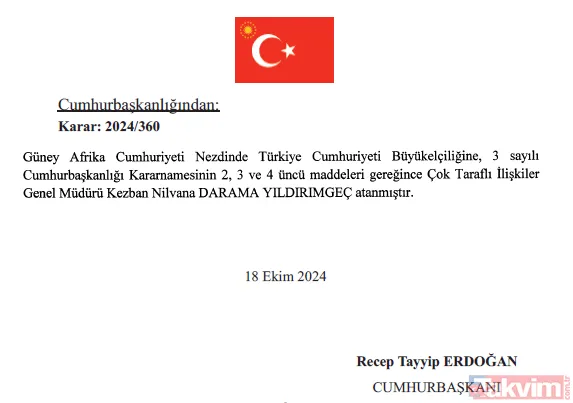 Cumhurbaşkanlığından:

Karar: 2024/360

Güney Afrika Cumhuriyeti Nezdinde Türkiye Cumhuriyeti Büyükelçiliğine, 3 sayılı Cumhurbaşkanlığı Kararnamesinin 2, 3 ve 4 üncü maddeleri gereğince Çok Taraflı İlişkiler Genel Müdürü Kezban Nilvana DARAMA YILDIRIMGEÇ atanmıştır.

18 Ekim 2024

Recep Tayyip ERDOĞAN

CUMHURBAŞKANI

takvim.com.tr